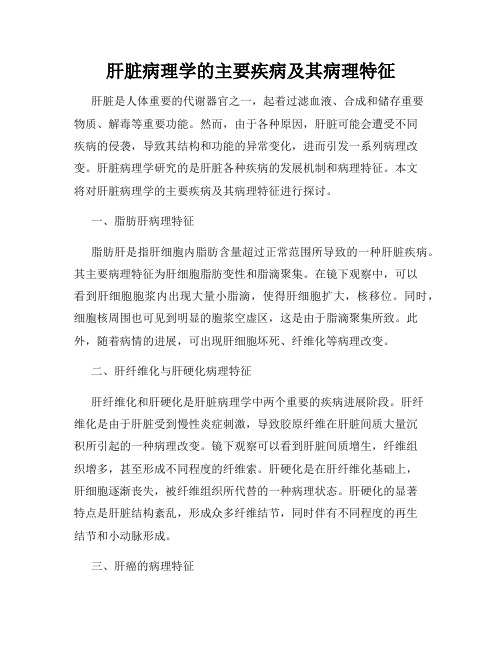 肝脏病理学的主要疾病及其病理特征

肝脏是人体重要的代谢器官之一，起着过滤血液、合成和储存重要物质、解毒等重要功能。然而，由于各种原因，肝脏可能会遭受不同疾病的侵袭，导致其结构和功能的异常变化，进而引发一系列病理改变。肝脏病理学研究的是肝脏各种疾病的发展机制和病理特征。本文将对肝脏病理学的主要疾病及其病理特征进行探讨。

一、脂肪肝病理特征

脂肪肝是指肝细胞内脂肪含量超过正常范围所导致的一种肝脏疾病。其主要病理特征为肝细胞脂肪变性和脂滴聚集。在镜下观察中，可以看到肝细胞胞浆内出现大量小脂滴，使得肝细胞扩大，核移位。同时，细胞核周围也可见到明显的胞浆空虚区，这是由于脂滴聚集所致。此外，随着病情的进展，可出现肝细胞坏死、纤维化等病理改变。

二、肝纤维化与肝硬化病理特征

肝纤维化和肝硬化是肝脏病理学中两个重要的疾病进展阶段。肝纤维化是由于肝脏受到慢性炎症刺激，导致胶原纤维在肝脏间质大量沉积所引起的一种病理改变。镜下观察可以看到肝脏间质增生，纤维组织增多，甚至形成不同程度的纤维索。肝硬化是在肝纤维化基础上，肝细胞逐渐丧失，被纤维组织所代替的一种病理状态。肝硬化的显著特点是肝脏结构紊乱，形成众多纤维结节，同时伴有不同程度的再生结节和小动脉形成。

三、肝癌的病理特征